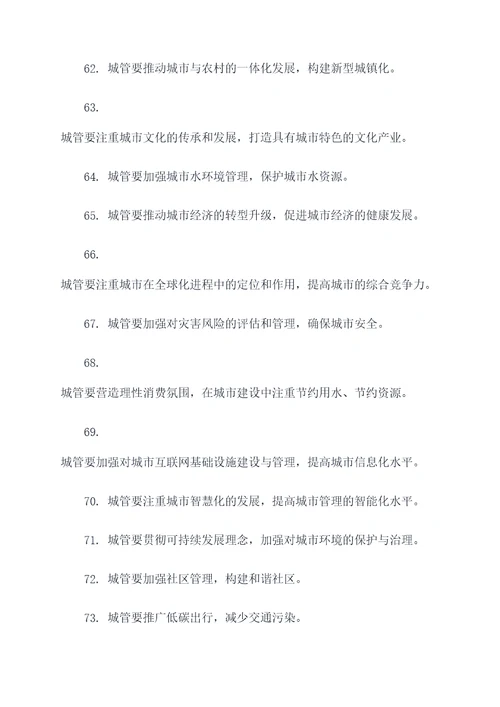 62. 城管要推动城市与农村的一体化发展，构建新型城镇化。

63.

城管要注重城市文化的传承和发展，打造具有城市特色的文化产业。

64. 城管要加强城市水环境管理，保护城市水资源。

65. 城管要推动城市经济的转型升级，促进城市经济的健康发展。

66.

城管要注重城市在全球化进程中的定位和作用，提高城市的综合竞争力。

67. 城管要加强对灾害风险的评估和管理，确保城市安全。

68.

城管要营造理性消费氛围，在城市建设中注重节约用水、节约资源。

69.

城管要加强对城市互联网基础设施建设与管理，提高城市信息化水平。

70. 城管要注重城市智慧化的发展，提高城市管理的智能化水平。

71. 城管要贯彻可持续发展理念，加强对城市环境的保护与治理。

72. 城管要加强社区管理，构建和谐社区。

73. 城管要推广低碳出行，减少交通污染。